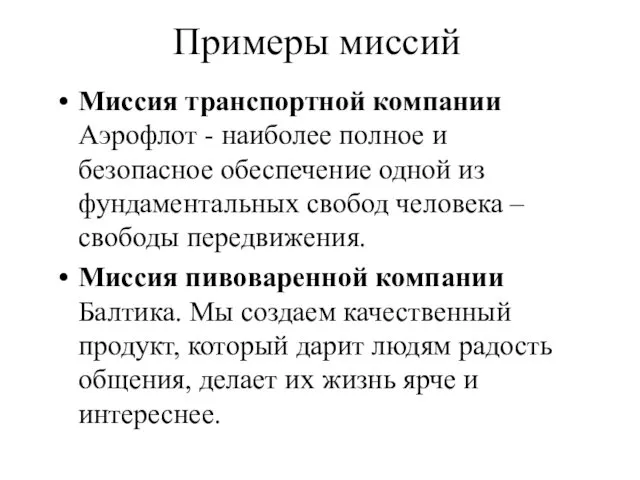 Примеры миссий

• Миссия транспортной компании Аэрофлот - наиболее полное и безопасное обеспечение одной из фундаментальных свобод человека – свободы передвижения.

• Миссия пивоваренной компании Балтика. Мы создаем качественный продукт, который дарит людям радость общения, делает их жизнь ярче и интереснее.